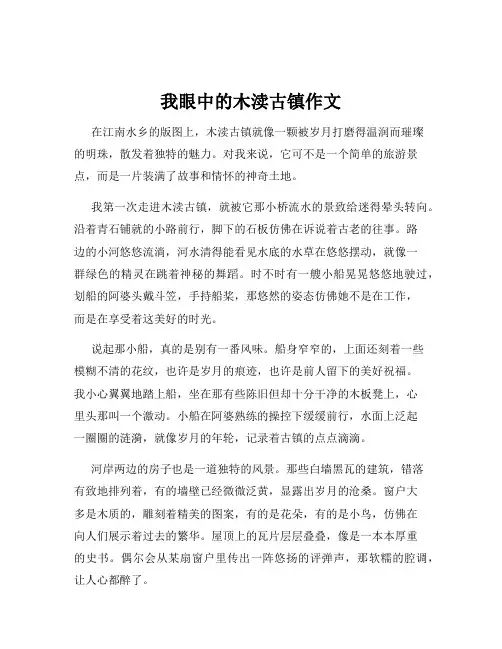 我眼中的木渎古镇作文

在江南水乡的版图上，木渎古镇就像一颗被岁月打磨得温润而璀璨的明珠，散发着独特的魅力。对我来说，它可不是一个简单的旅游景点，而是一片装满了故事和情怀的神奇土地。

我第一次走进木渎古镇，就被它那小桥流水的景致给迷得晕头转向。沿着青石铺就的小路前行，脚下的石板仿佛在诉说着古老的往事。路边的小河悠悠流淌，河水清得能看见水底的水草在悠悠摆动，就像一群绿色的精灵在跳着神秘的舞蹈。时不时有一艘小船晃晃悠悠地驶过，划船的阿婆头戴斗笠，手持船桨，那悠然的姿态仿佛她不是在工作，而是在享受着这美好的时光。

说起那小船，真的是别有一番风味。船身窄窄的，上面还刻着一些模糊不清的花纹，也许是岁月的痕迹，也许是前人留下的美好祝福。我小心翼翼地踏上船，坐在那有些陈旧但却十分干净的木板凳上，心里头那叫一个激动。小船在阿婆熟练的操控下缓缓前行，水面上泛起一圈圈的涟漪，就像岁月的年轮，记录着古镇的点点滴滴。

河岸两边的房子也是一道独特的风景。那些白墙黑瓦的建筑，错落有致地排列着，有的墙壁已经微微泛黄，显露出岁月的沧桑。窗户大多是木质的，雕刻着精美的图案，有的是花朵，有的是小鸟，仿佛在向人们展示着过去的繁华。屋顶上的瓦片层层叠叠，像是一本本厚重的史书。偶尔会从某扇窗户里传出一阵悠扬的评弹声，那软糯的腔调，让人心都醉了。